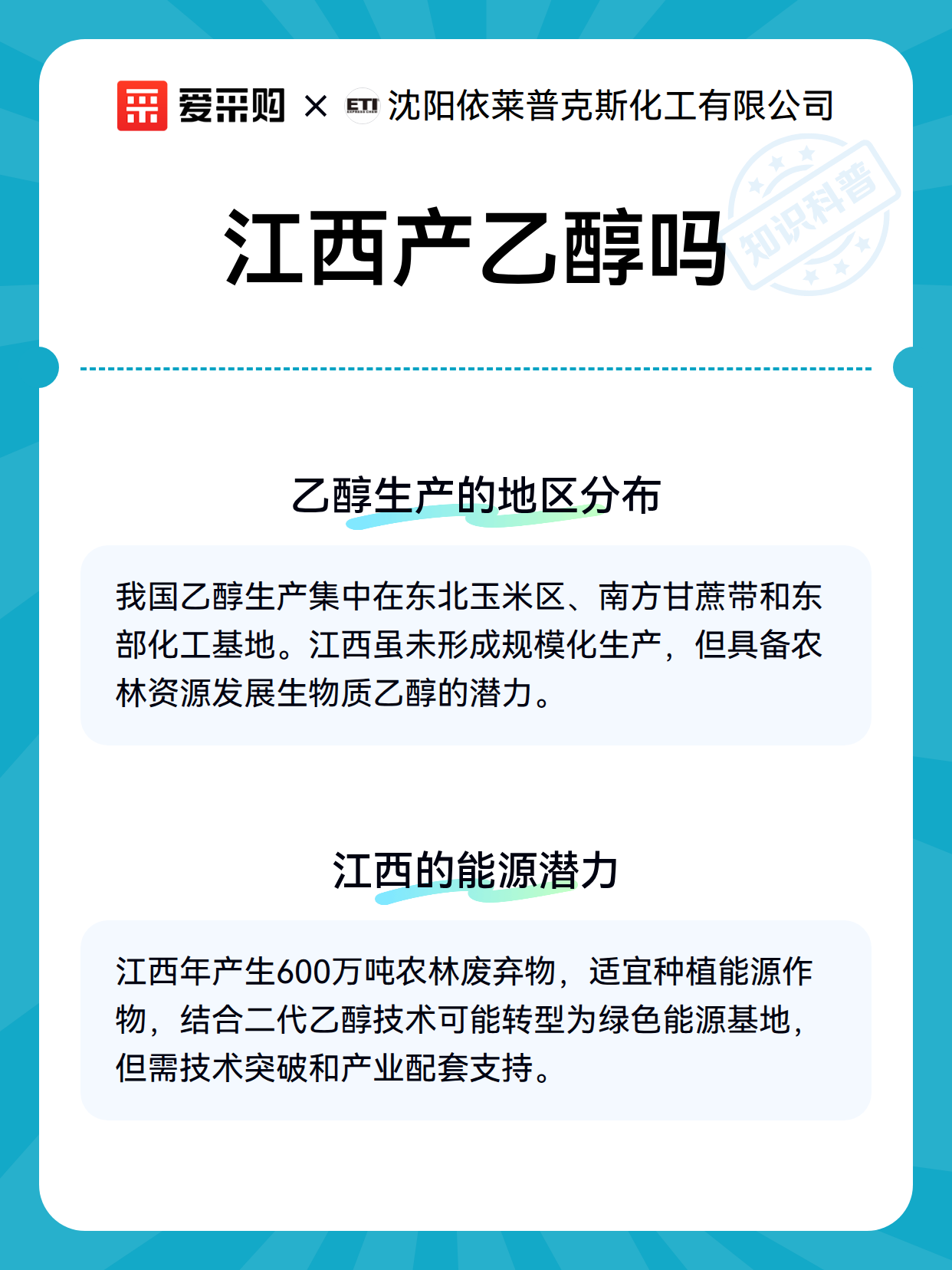 爱采购 × ETI 沈阳依莱普克斯化工有限公司

知识科普

江西产乙醇吗

乙醇生产的地区分布

我国乙醇生产集中在东北玉米区、南方甘蔗带和东部化工基地。江西虽未形成规模化生产，但具备农林资源发展生物质乙醇的潜力。

江西的能源潜力

江西年产生600万吨农林废弃物，适宜种植能源作物，结合二代乙醇技术可能转型为绿色能源基地，但需技术突破和产业配套支持。